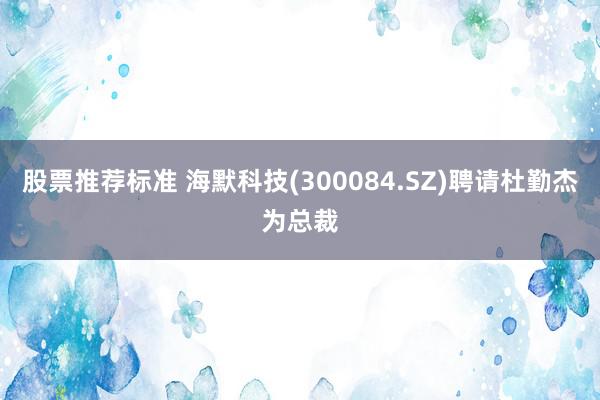 股票推荐标准 海默科技(300084.SZ)聘请杜勤杰为总裁